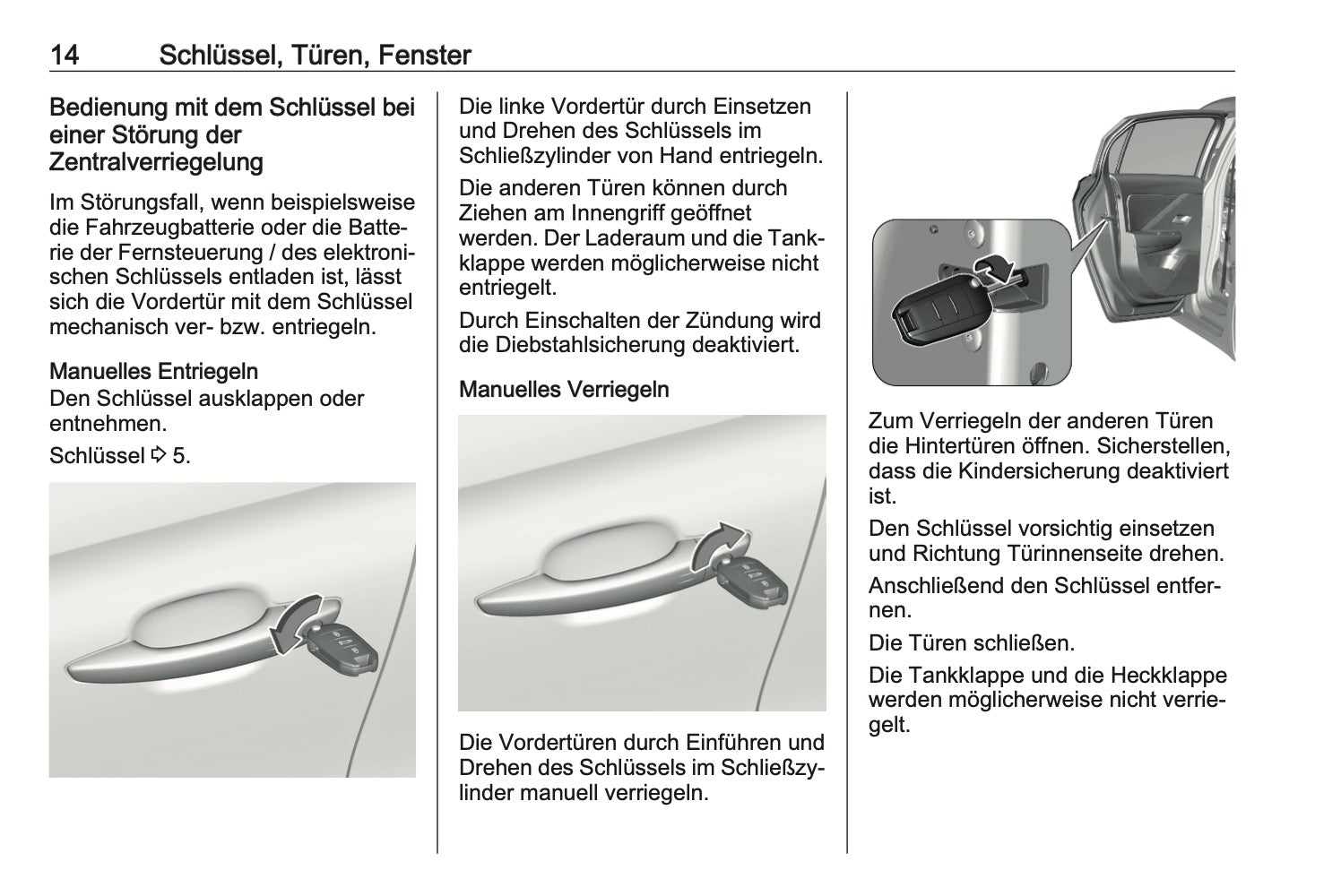 14 Schlüssel, Türen, Fenster

Bedienung mit dem Schlüssel bei einer Störung der Zentralverriegelung

Im Störungsfall, wenn beispielsweise die Fahrzeugbatterie oder die Batterie der Fernsteuerung / des elektronischen Schlüssels entladen ist, lässt sich die Vordertür mit dem Schlüssel mechanisch ver- bzw. entriegeln.

Manuelles Entriegeln
Den Schlüssel ausklappen oder entnehmen.

Schlüssel ⇨ 5.

Die linke Vordertür durch Einsetzen und Drehen des Schlüssels im Schließzylinder von Hand entriegeln.

Die anderen Türen können durch Ziehen am Innengriff geöffnet werden. Der Laderaum und die Tankklappe werden möglicherweise nicht entriegelt.

Durch Einschalten der Zündung wird die Diebstahlsicherung deaktiviert.

Manuelles Verriegeln

Die Vordertüren durch Einführen und Drehen des Schlüssels im Schließzylinder manuell verriegeln.

Zum Verriegeln der anderen Türen die Hintertüren öffnen. Sicherstellen, dass die Kindersicherung deaktiviert ist.

Den Schlüssel vorsichtig einsetzen und Richtung Türinnenseite drehen.

Anschließend den Schlüssel entfernen.

Die Türen schließen.

Die Tankklappe und die Heckklappe werden möglicherweise nicht verriegelt.